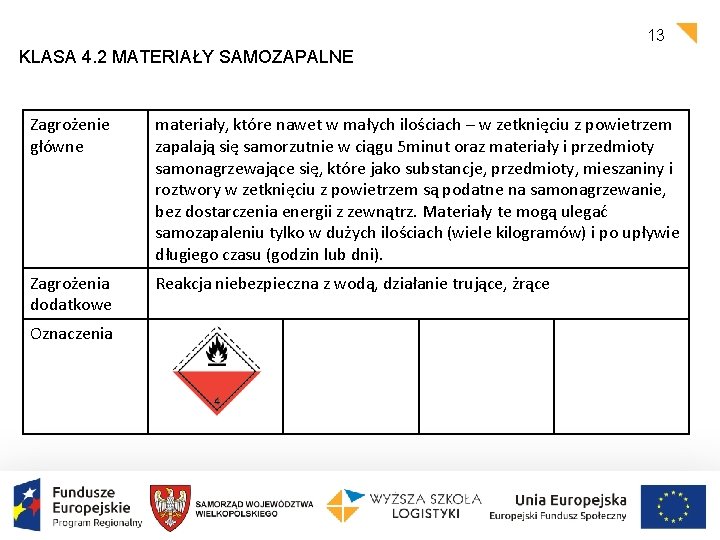 13

KLASA 4.2 MATERIAŁY SAMOZAPALNE

| Zagrożenie główne | materiały, które nawet w małych ilościach – w zetknięciu z powietrzem zapalają się samorzutnie w ciągu 5minut oraz materiały i przedmioty samonagrzewające się, które jako substancje, przedmioty, mieszaniny i roztwory w zetknięciu z powietrzem są podatne na samonagrzewanie, bez dostarczenia energii z zewnątrz. Materiały te mogą ulegać samozapaleniu tylko w dużych ilościach (wiele kilogramów) i po upływie długiego czasu (godzin lub dni). | | | |
|---|---|---|---|---|
| Zagrożenia dodatkowe | Reakcja niebezpieczna z wodą, działanie trujące, żrące | | | |
| Oznaczenia | 4 | | | |

Fundusze Europejskie Program Regionalny

SAMORZĄD WOJEWÓDZTWA WIELKOPOLSKIEGO

WYŻSZA SZKOŁA LOGISTYKI

Unia Europejska Europejski Fundusz Społeczny